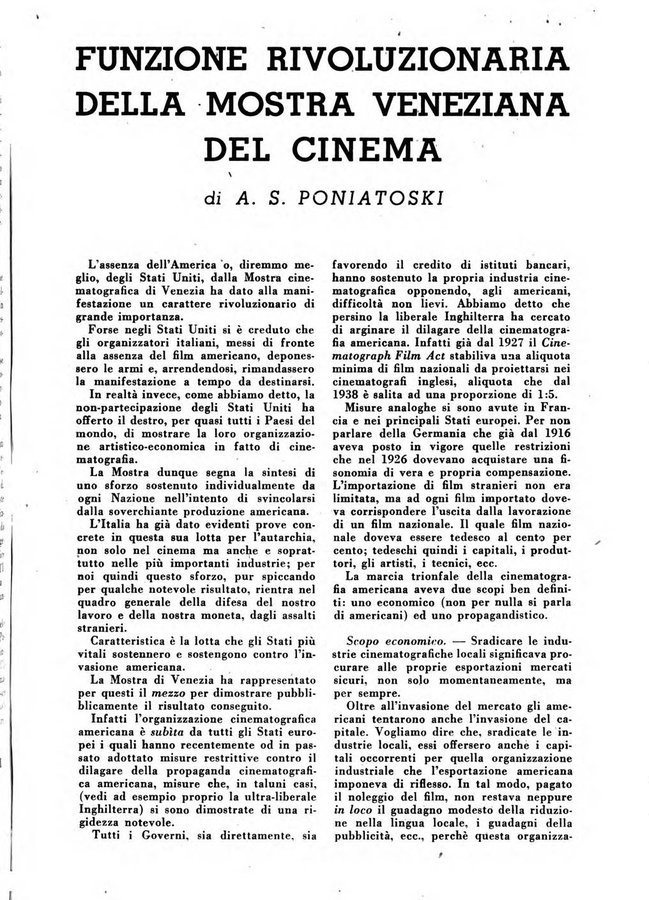 FUNZIONE RIVOLUZIONARIA DELLA MOSTRA VENEZIANA DEL CINEMA

di A. S. PONIATOSKI

L'assenza dell'America o, diremmo meglio, degli Stati Uniti, dalla Mostra cinematografica di Venezia ha dato alla manifestazione un carattere rivoluzionario di grande importanza.

Forse negli Stati Uniti si è creduto che gli organizzatori italiani, messi di fronte alla assenza del film americano, deponessero le armi e, arrendendosi, rimandassero la manifestazione a tempo da destinarsi.

In realtà invece, come abbiamo detto, la non-partecipazione degli Stati Uniti ha offerto il destro, per quasi tutti i Paesi del mondo, di mostrare la loro organizzazione artistico-economica in fatto di cinematografia.

La Mostra dunque segna la sintesi di uno sforzo sostenuto individualmente da ogni Nazione nell'intento di svincolarsi dalla soverchiante produzione americana.

L'Italia ha già dato evidenti prove concrete in questa sua lotta per l'autarchia, non solo nel cinema ma anche e soprattutto nelle più importanti industrie; per noi quindi questo sforzo, pur spiccando per qualche notevole risultato, rientra nel quadro generale della difesa del nostro lavoro e della nostra moneta, dagli assalti stranieri.

Caratteristica è la lotta che gli Stati più vitali sostennero e sostengono contro l'invasione americana.

La Mostra di Venezia ha rappresentato per questi il mezzo per dimostrare pubblicamente il risultato conseguito.

Infatti l'organizzazione cinematografica americana è subita da tutti gli Stati europei i quali hanno recentemente od in passato adottato misure restrittive contro il dilagare della propaganda cinematografica americana, misure che, in taluni casi, (vedi ad esempio proprio la ultra-liberale Inghilterra) si sono dimostrate di una rigidezza notevole.

Tutti i Governi, sia direttamente, sia favorendo il credito di istituti bancari, hanno sostenuto la propria industria cinematografica opponendo, agli americani, difficoltà non lievi. Abbiamo detto che persino la liberale Inghilterra ha cercato di arginare il dilagare della cinematografia americana. Infatti già dal 1927 il Cinematograph Film Act stabiliva una aliquota minima di film nazionali da proiettarsi nei cinematografi inglesi, aliquota che dal 1938 è salita ad una proporzione di 1:5.

Misure analoghe si sono avute in Francia e nei principali Stati europei. Per non parlare della Germania che già dal 1916 aveva posto in vigore quelle restrizioni che nel 1926 dovevano acquistare una fisonomia di vera e propria compensazione. L'importazione di film stranieri non era limitata, ma ad ogni film importato doveva corrispondere l'uscita dalla lavorazione di un film nazionale. Il quale film nazionale doveva essere tedesco al cento per cento; tedeschi quindi i capitali, i produttori, gli artisti, i tecnici, ecc.

La marcia trionfale della cinematografia americana aveva due scopi ben definiti: uno economico (non per nulla si parla di americani) ed uno propagandistico.

Scopo economico. — Sradicare le industrie cinematografiche locali significava procurare alle proprie esportazioni mercati sicuri, non solo momentaneamente, ma per sempre.

Oltre all'invasione del mercato gli americani tentarono anche l'invasione del capitale. Vogliamo dire che, sradicate le industrie locali, essi offersero anche i capitali occorrenti per quella organizzazione industriale che l'esportazione americana imponeva di riflesso. In tal modo, pagato il noleggio del film, non restava neppure in loco il guadagno modesto della riduzione nella lingua locale, i guadagni della pubblicità, ecc., perchè questa organizza-